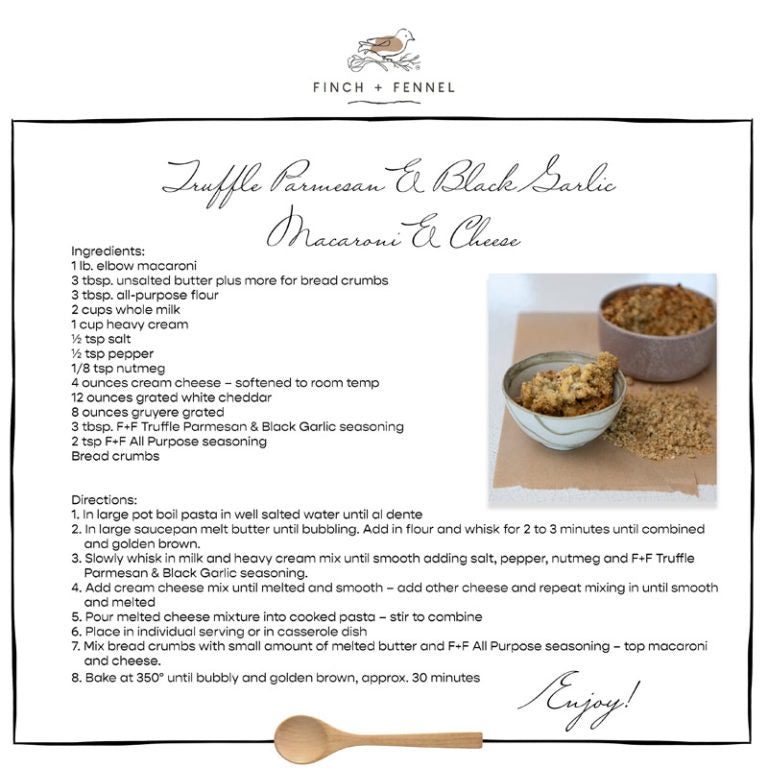 FINCH + FENNEL

Truffle Parmesan & Black Garlic Macaroni & Cheese

Ingredients:
1 lb. elbow macaroni
3 tbsp. unsalted butter plus more for bread crumbs
3 tbsp. all-purpose flour
2 cups whole milk
1 cup heavy cream
½ tsp salt
½ tsp pepper
1/8 tsp nutmeg
4 ounces cream cheese – softened to room temp
12 ounces grated white cheddar
8 ounces gruyere grated
3 tbsp. F+F Truffle Parmesan & Black Garlic seasoning
2 tsp F+F All Purpose seasoning
Bread crumbs

Directions:
1. In large pot boil pasta in well salted water until al dente
2. In large saucepan melt butter until bubbling. Add in flour and whisk for 2 to 3 minutes until combined and golden brown.
3. Slowly whisk in milk and heavy cream mix until smooth adding salt, pepper, nutmeg and F+F Truffle Parmesan & Black Garlic seasoning.
4. Add cream cheese mix until melted and smooth – add other cheese and repeat mixing in until smooth and melted
5. Pour melted cheese mixture into cooked pasta – stir to combine
6. Place in individual serving or in casserole dish
7. Mix bread crumbs with small amount of melted butter and F+F All Purpose seasoning – top macaroni and cheese.
8. Bake at 350° until bubbly and golden brown, approx. 30 minutes

Enjoy!